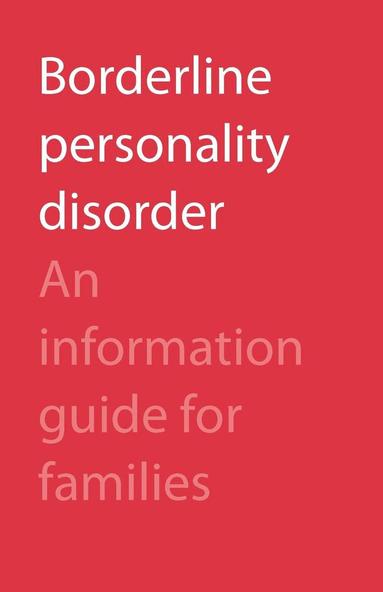 Borderline personality disorder

An information guide for families